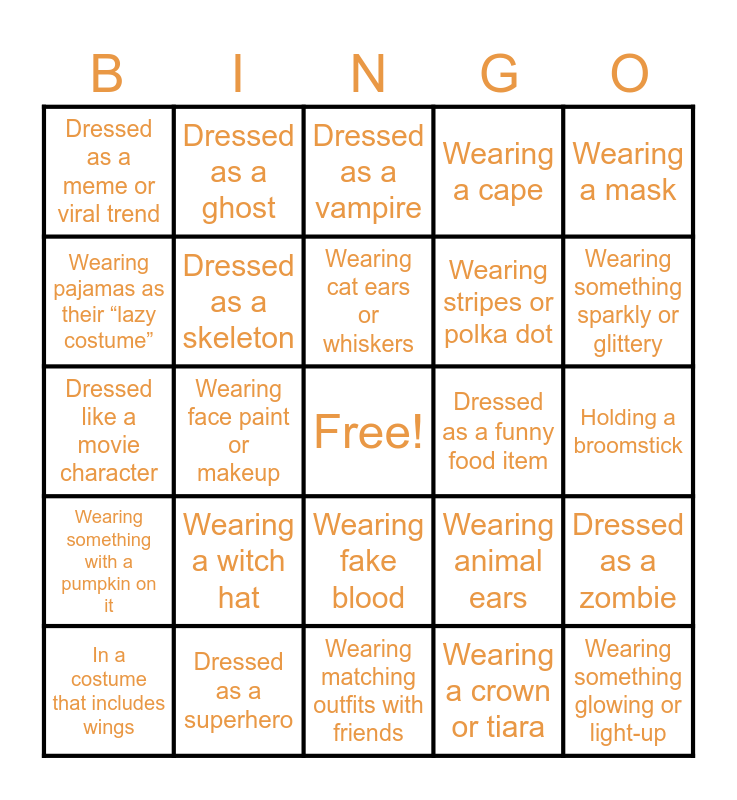 | B | I | N | G | O |
|---|---|---|---|---|
| Dressed as a meme or viral trend | Dressed as a ghost | Dressed as a vampire | Wearing a cape | Wearing a mask |
| Wearing pajamas as their “lazy costume” | Dressed as a skeleton | Wearing cat ears or whiskers | Wearing stripes or polka dot | Wearing something sparkly or glittery |
| Dressed like a movie character | Wearing face paint or makeup | Free! | Dressed as a funny food item | Holding a broomstick |
| Wearing something with a pumpkin on it | Wearing a witch hat | Wearing fake blood | Wearing animal ears | Dressed as a zombie |
| In a costume that includes wings | Dressed as a superhero | Wearing matching outfits with friends | Wearing a crown or tiara | Wearing something glowing or light-up |